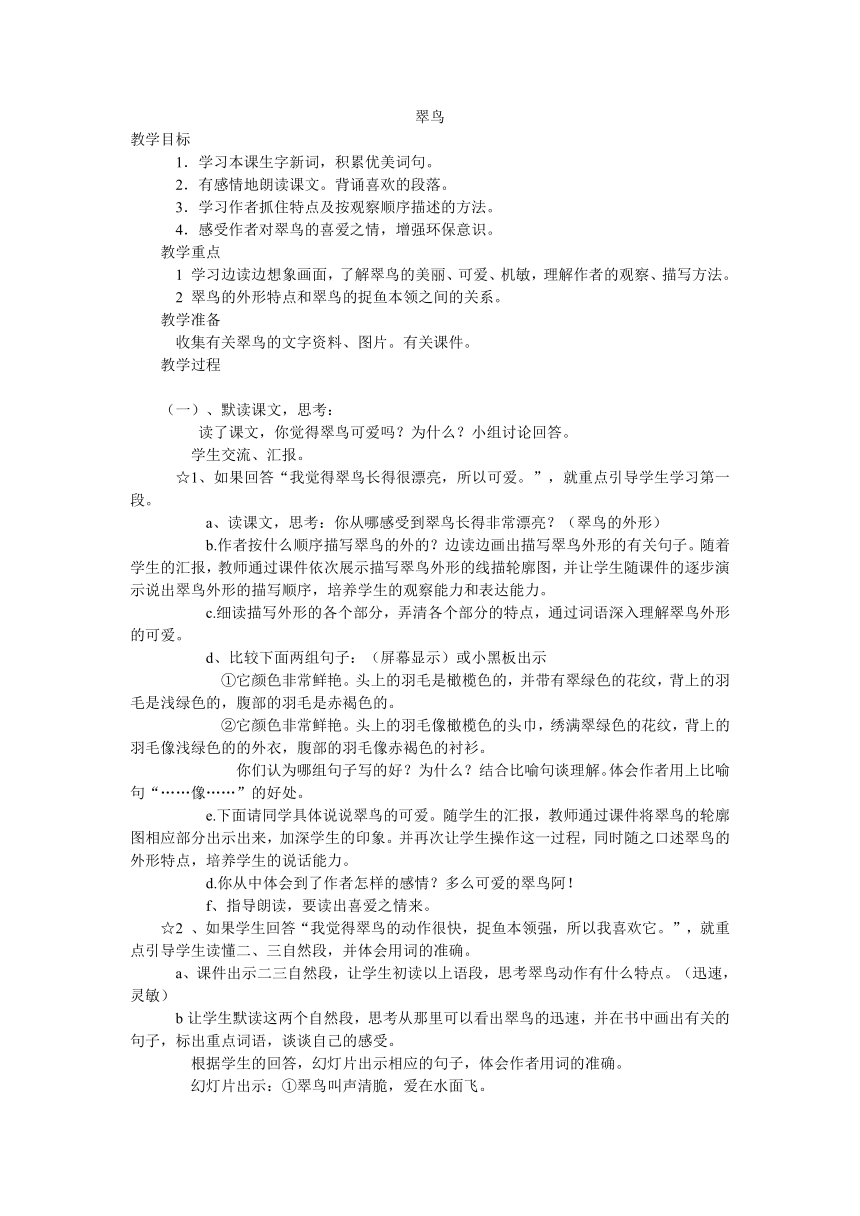 翠鸟

教学目标

1．学习本课生字新词，积累优美词句。

2．有感情地朗读课文。背诵喜欢的段落。

3．学习作者抓住特点及按观察顺序描述的方法。

4．感受作者对翠鸟的喜爱之情，增强环保意识。

教学重点

1 学习边读边想象画面，了解翠鸟的美丽、可爱、机敏，理解作者的观察、描写方法。

2 翠鸟的外形特点和翠鸟的捉鱼本领之间的关系。

教学准备

收集有关翠鸟的文字资料、图片。有关课件。

教学过程

（一）、默读课文，思考：

读了课文，你觉得翠鸟可爱吗？为什么？小组讨论回答。

学生交流、汇报。

☆1、如果回答“我觉得翠鸟长得很漂亮，所以可爱。”，就重点引导学生学习第一段。

a、读课文，思考：你从哪感受到翠鸟长得非常漂亮？（翠鸟的外形）

b.作者按什么顺序描写翠鸟的外的？边读边画出描写翠鸟外形的有关句子。随着学生的汇报，教师通过课件依次展示描写翠鸟外形的线描轮廓图，并让学生随课件的逐步演示说出翠鸟外形的描写顺序，培养学生的观察能力和表达能力。

c.细读描写外形的各个部分，弄清各个部分的特点，通过词语深入理解翠鸟外形的可爱。

d、比较下面两组句子：（屏幕显示）或小黑板出示

①它颜色非常鲜艳。头上的羽毛是橄榄色的，并带有翠绿色的花纹，背上的羽毛是浅绿色的，腹部的羽毛是赤褐色的。

②它颜色非常鲜艳。头上的羽毛像橄榄色的头巾，绣满翠绿色的花纹，背上的羽毛像浅绿色的的外衣，腹部的羽毛像赤褐色的衬衫。

你们认为哪组句子写的好？为什么？结合比喻句谈理解。体会作者用上比喻句“……像……”的好处。

e.下面请同学具体说说翠鸟的可爱。随学生的汇报，教师通过课件将翠鸟的轮廓图相应部分出示出来，加深学生的印象。并再次让学生操作这一过程，同时随之口述翠鸟的外形特点，培养学生的说话能力。

d.你从中体会到了作者怎样的感情？多么可爱的翠鸟阿！

f、指导朗读，要读出喜爱之情来。

☆2 、如果学生回答“我觉得翠鸟的动作很快，捉鱼本领强，所以我喜欢它。”，就重点引导学生读懂二、三自然段，并体会用词的准确。

a、课件出示二三自然段，让学生初读以上语段，思考翠鸟动作有什么特点。（迅速，灵敏）

b 让学生默读这两个自然段，思考从那里可以看出翠鸟的迅速，并在书中画出有关的句子，标出重点词语，谈谈自己的感受。

根据学生的回答，幻灯片出示相应的句子，体会作者用词的准确。

幻灯片出示：①翠鸟叫声清脆，爱在水面飞。